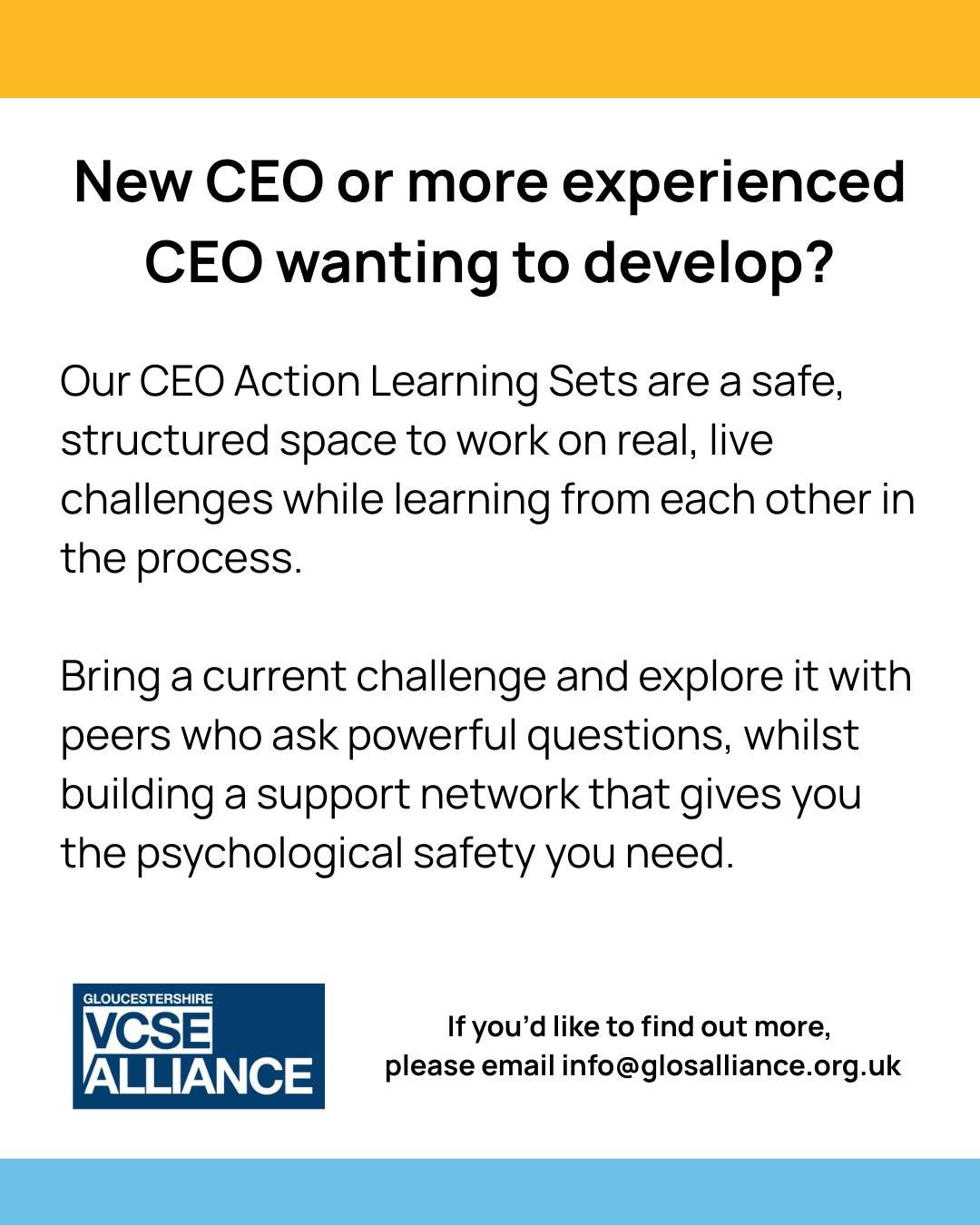 New CEO or more experienced CEO wanting to develop?

Our CEO Action Learning Sets are a safe, structured space to work on real, live challenges while learning from each other in the process.

Bring a current challenge and explore it with peers who ask powerful questions, whilst building a support network that gives you the psychological safety you need.

GLOUCESTERSHIRE
VCSE
ALLIANCE

If you'd like to find out more, please email info@glosalliance.org.uk